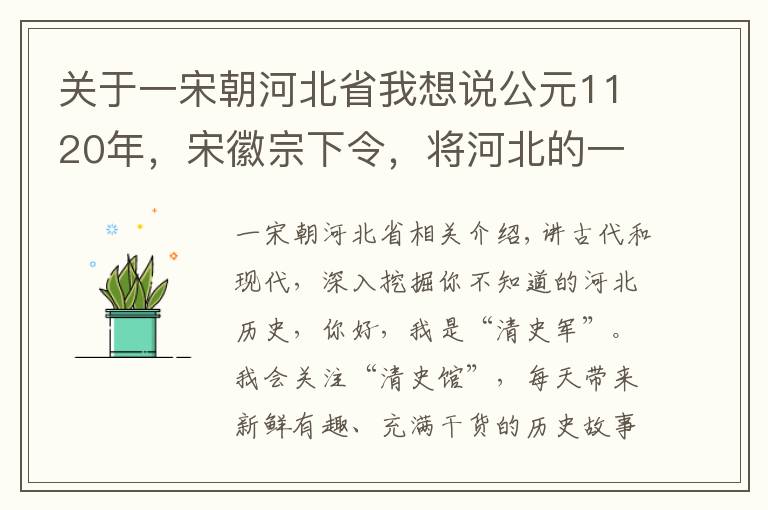 关于一宋朝河北省我想说公元1120年，宋徽宗下令，将河北的一

一宋朝河北省相关介绍，讲古代和现代，深入挖掘你不知道的河北历史，你好，我是“清史军”。我会关注“清史馆”，每天带来新鲜有趣、充满干货的历史故事